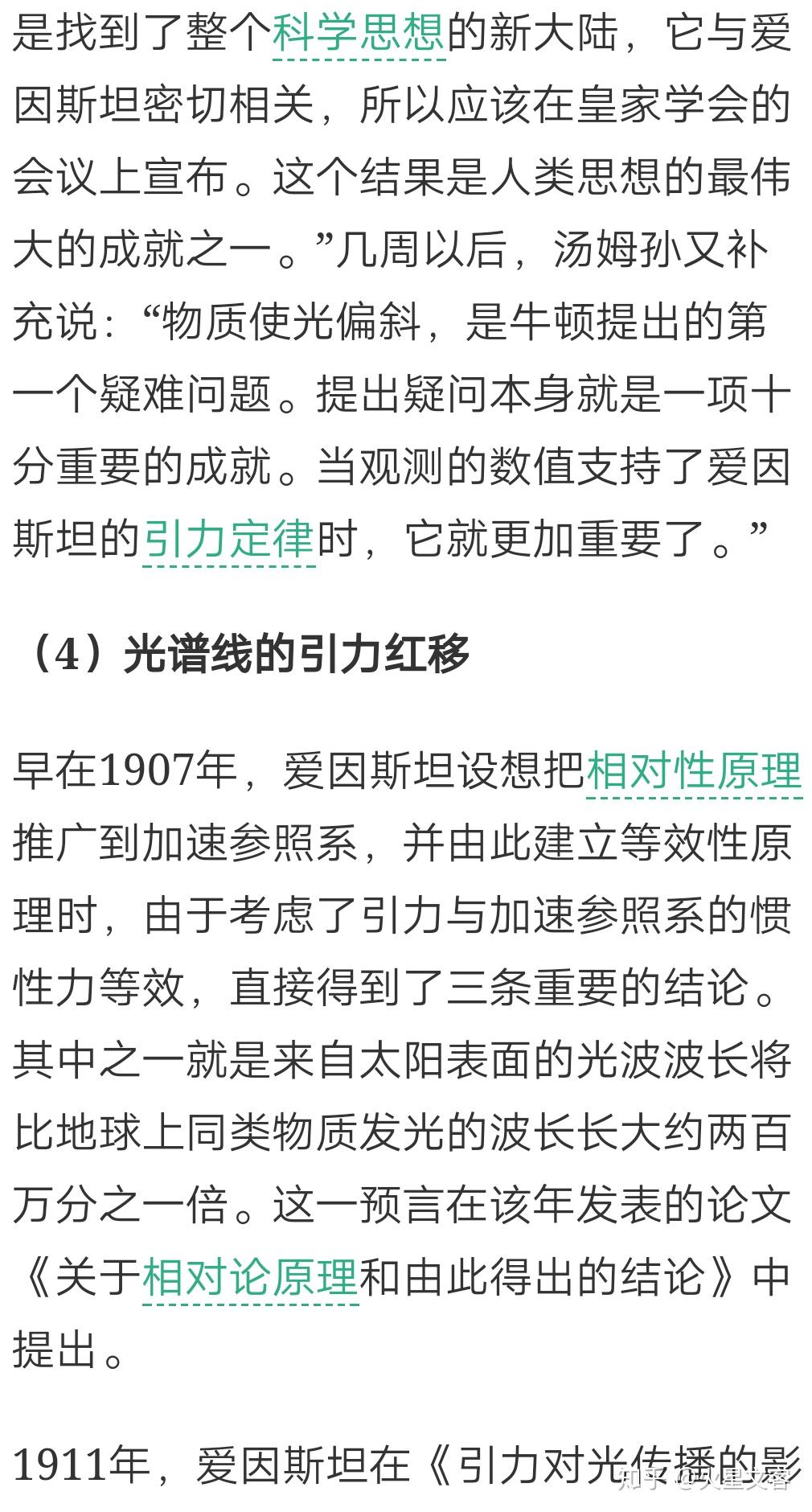 是找到了整个科学思想的新大陆，它与爱因斯坦密切相关，所以应该在皇家学会的会议上宣布。这个结果是人类思想的最伟大的成就之一。”几周以后，汤姆孙又补充说：“物质使光偏斜，是牛顿提出的第一个疑难问题。提出疑问本身就是一项十分重要的成就。当观测的数值支持了爱因斯坦的引力定律时，它就更加重要了。”

（4）光谱线的引力红移

早在1907年，爱因斯坦设想把相对性原理推广到加速参照系，并由此建立等效性原理时，由于考虑了引力与加速参照系的惯性力等效，直接得到了三条重要的结论。其中之一就是来自太阳表面的光波波长将比地球上同类物质发光的波长长大约两百万分之一倍。这一预言在该年发表的论文《关于相对论原理和由此得出的结论》中提出。

1911年，爱因斯坦在《引力对光传播的影

知乎 @火星文客